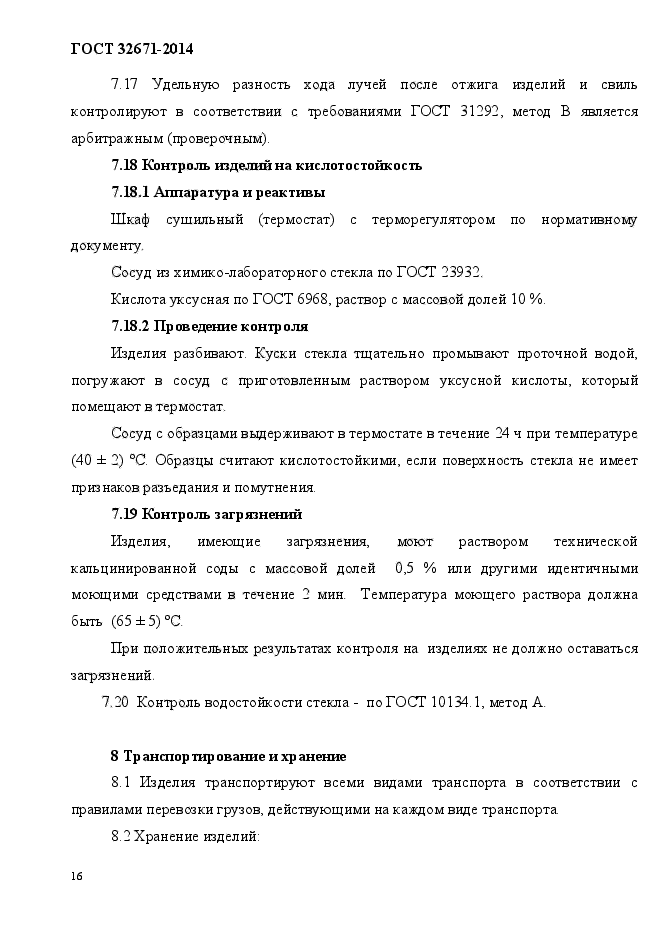 ГОСТ 32671-2014

7.17 Удельную разность хода лучей после отжига изделий и свиль контролируют в соответствии с требованиями ГОСТ 31292, метод В является арбитражным (проверочным).

7.18 Контроль изделий на кислотостойкость

7.18.1 Аппаратура и реактивы

Шкаф сушильный (термостат) с терморегулятором по нормативному документу.

Сосуд из химико-лабораторного стекла по ГОСТ 23932.

Кислота уксусная по ГОСТ 6968, раствор с массовой долей 10 %.

7.18.2 Проведение контроля

Изделия разбивают. Куски стекла тщательно промывают проточной водой, погружают в сосуд с приготовленным раствором уксусной кислоты, который помещают в термостат.

Сосуд с образцами выдерживают в термостате в течение 24 ч при температуре (40 ± 2) °С. Образцы считают кислотостойкими, если поверхность стекла не имеет признаков разъедания и помутнения.

7.19 Контроль загрязнений

Изделия, имеющие загрязнения, моют раствором технической кальцинированной соды с массовой долей 0,5 % или другими идентичными моющими средствами в течение 2 мин. Температура моющего раствора должна быть (65 ± 5) °С.

При положительных результатах контроля на изделиях не должно оставаться загрязнений.

7.20 Контроль водостойкости стекла - по ГОСТ 10134.1, метод А.

8 Транспортирование и хранение

8.1 Изделия транспортируют всеми видами транспорта в соответствии с правилами перевозки грузов, действующими на каждом виде транспорта.

8.2 Хранение изделий:

16